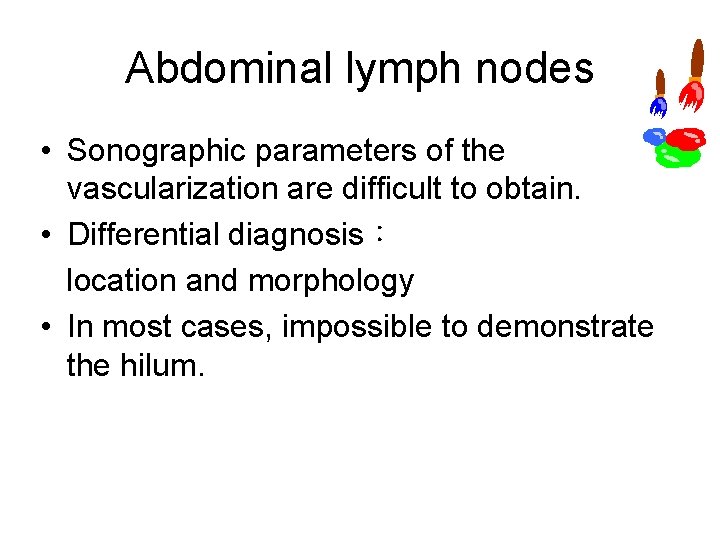 Abdominal lymph nodes

• Sonographic parameters of the vascularization are difficult to obtain.
• Differential diagnosis：
location and morphology
• In most cases, impossible to demonstrate the hilum.